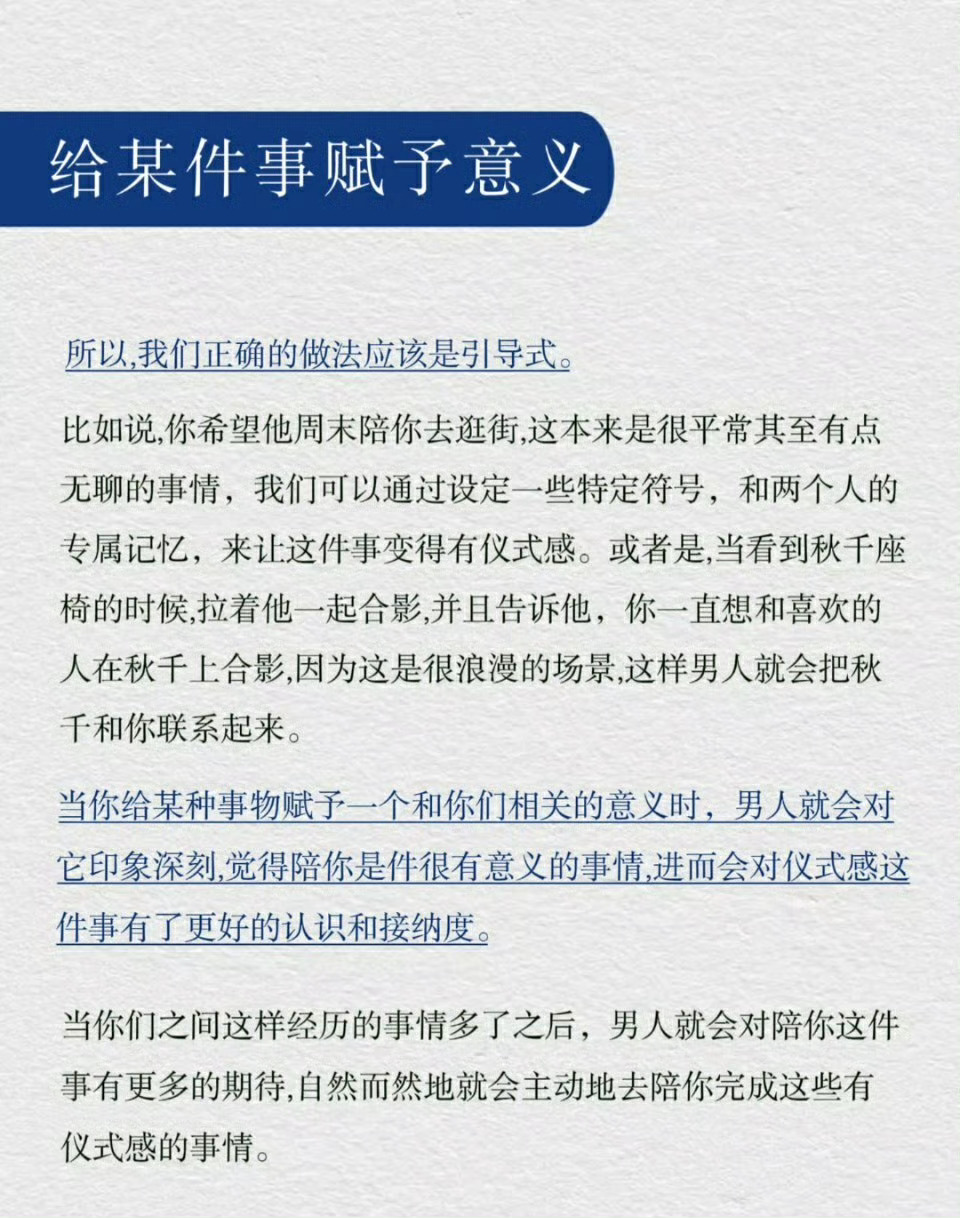 给某件事赋予意义

所以,我们正确的做法应该是引导式。

比如说,你希望他周末陪你去逛街,这本来是很平常其至有点无聊的事情，我们可以通过设定一些特定符号，和两个人的专属记忆，来让这件事变得有仪式感。或者是,当看到秋千座椅的时候,拉着他一起合影,并且告诉他，你一直想和喜欢的人在秋千上合影,因为这是很浪漫的场景,这样男人就会把秋千和你联系起来。

当你给某种事物赋予一个和你们相关的意义时，男人就会对它印象深刻,觉得陪你是件很有意义的事情,进而会对仪式感这件事有了更好的认识和接纳度。

当你们之间这样经历的事情多了之后，男人就会对陪你这件事有更多的期待,自然而然地就会主动地去陪你完成这些有仪式感的事情。